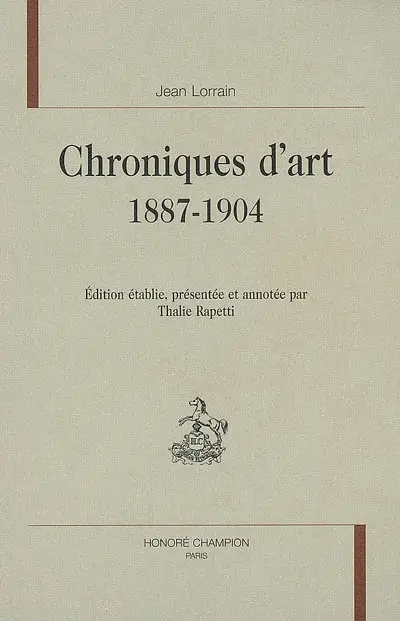 Jean Lorrain

Chroniques d'art
1887-1904

Édition établie, présentée et annotée par
Thalie Rapetti

HC

HONORÉ CHAMPION
PARIS